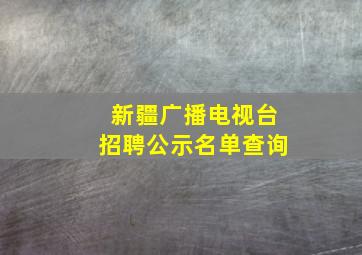 新疆广播电视台
招聘公示名单查询